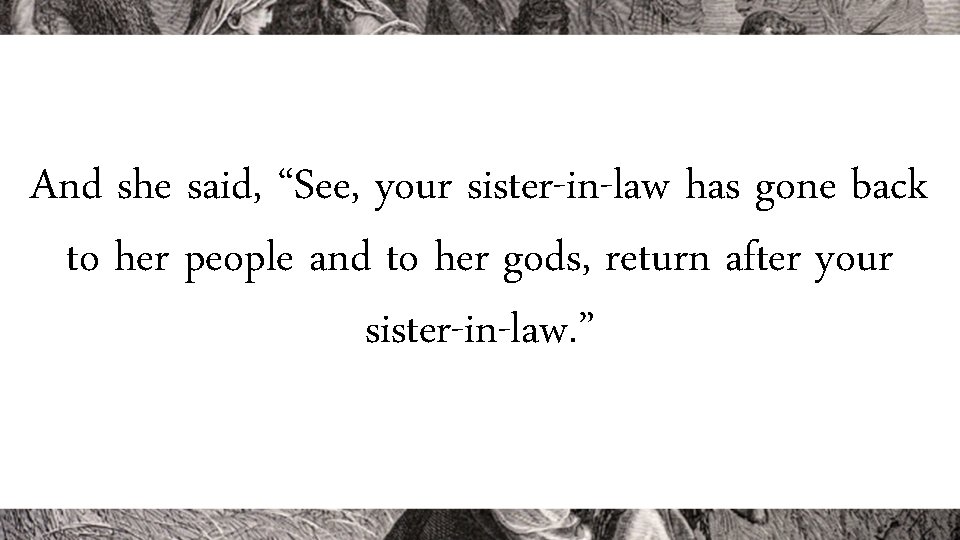 And she said, “See, your sister-in-law has gone back to her people and to her gods, return after your sister-in-law.”